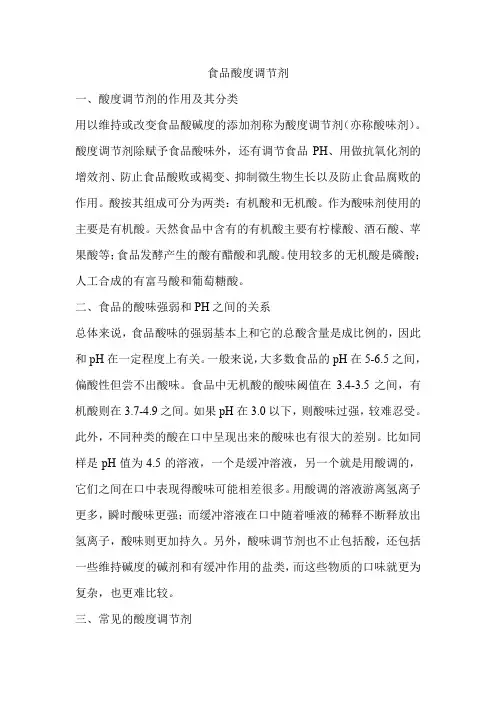 食品酸度调节剂

一、酸度调节剂的作用及其分类

用以维持或改变食品酸碱度的添加剂称为酸度调节剂(亦称酸味剂)。酸度调节剂除赋予食品酸味外，还有调节食品 PH、用做抗氧化剂的增效剂、防止食品酸败或褐变、抑制微生物生长以及防止食品腐败的作用。酸按其组成可分为两类：有机酸和无机酸。作为酸味剂使用的主要是有机酸。天然食品中含有的有机酸主要有柠檬酸、酒石酸、苹果酸等；食品发酵产生的酸有醋酸和乳酸。使用较多的无机酸是磷酸；人工合成的有富马酸和葡萄糖酸。

二、食品的酸味强弱和 PH 之间的关系

总体来说，食品酸味的强弱基本上和它的总酸含量是成比例的，因此和 pH 在一定程度上有关。一般来说，大多数食品的 pH 在 5-6.5 之间，偏酸性但尝不出酸味。食品中无机酸的酸味阈值在 3.4-3.5 之间，有机酸则在 3.7-4.9 之间。如果 pH 在 3.0 以下，则酸味过强，较难忍受。此外，不同种类的酸在口中呈现出来的酸味也有很大的差别。比如同样是 pH 值为 4.5 的溶液，一个是缓冲溶液，另一个就是用酸调的，它们之间在口中表现得酸味可能相差很多。用酸调的溶液游离氢离子更多，瞬时酸味更强；而缓冲溶液在口中随着唾液的稀释不断释放出氢离子，酸味则更加持久。另外，酸味调节剂也不止包括酸，还包括一些维持碱度的碱剂和有缓冲作用的盐类，而这些物质的口味就更为复杂，也更难比较。

三、常见的酸度调节剂